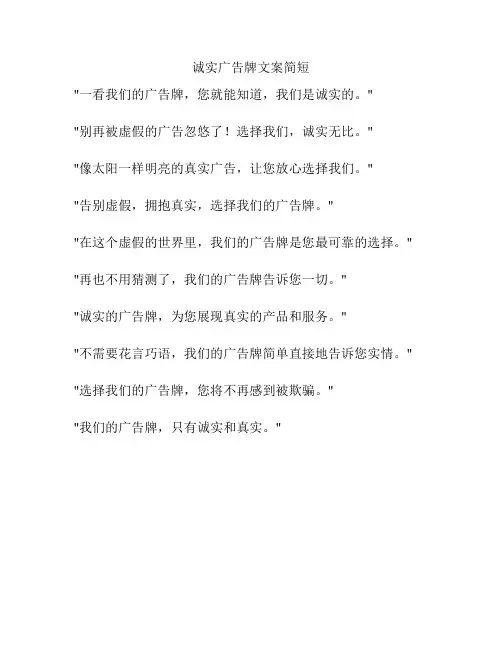 诚实广告牌文案简短

"一看我们的广告牌，您就能知道，我们是诚实的。"

"别再被虚假的广告忽悠了！选择我们，诚实无比。"

"像太阳一样明亮的真实广告，让您放心选择我们。"

"告别虚假，拥抱真实，选择我们的广告牌。"

"在这个虚假的世界里，我们的广告牌是您最可靠的选择。"

"再也不用猜测了，我们的广告牌告诉您一切。"

"诚实的广告牌，为您展现真实的产品和服务。"

"不需要花言巧语，我们的广告牌简单直接地告诉您实情。"

"选择我们的广告牌，您将不再感到被欺骗。"

"我们的广告牌，只有诚实和真实。"